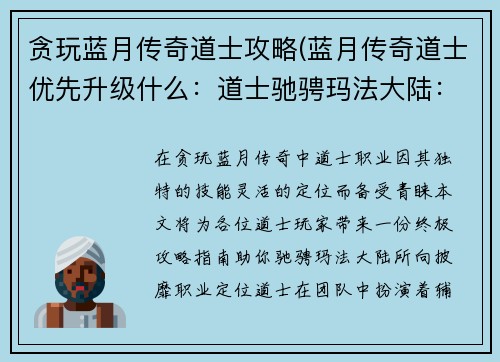 贪玩蓝月传奇道士攻略(蓝月传奇道士优先升级什么：道士驰骋玛法大陆：

在贪玩蓝月传奇中道士职业因其独特的技能灵活的定位而备受青睐本文将为各位道士玩家带来一份终极攻略指南助你驰骋玛法大陆所向披靡职业定位道士在团队中扮演着辅